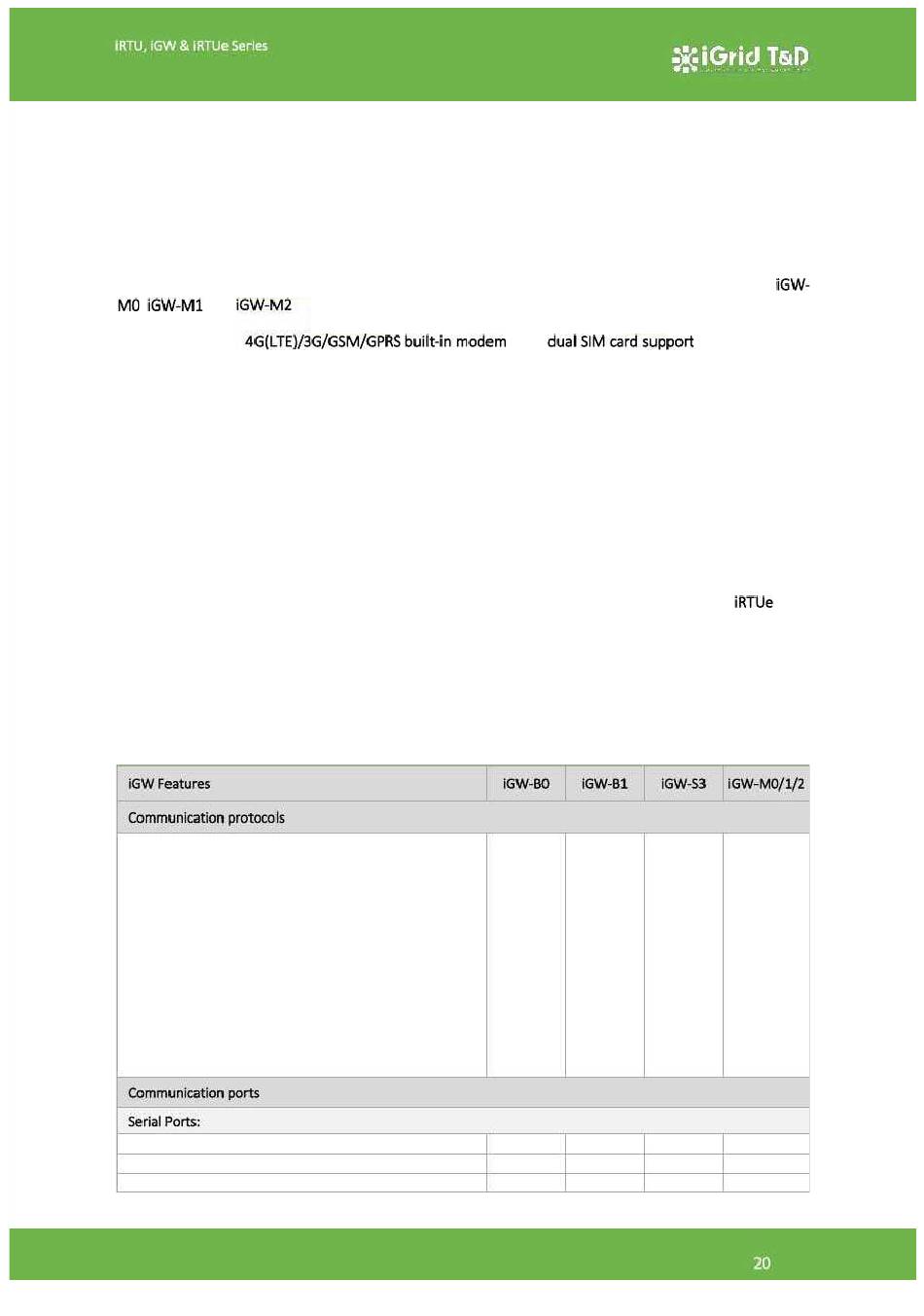 iRTU, iGW & iRTUe Series

iGrid T&D

iGW-M0 iGW-M1 iGW-M2

4G(LTE)/3G/GSM/GPRS built-in modem dual SIM card support

iRTUe

| iGW Features | iGW-B0 | iGW-B1 | iGW-S3 | iGW-M0/1/2 |
|---|---|---|---|---|
| Communication protocols | | | | |
| | | | | |
| Communication ports | | | | |
| Serial Ports: | | | | |
| | | | | |
| | | | | |
| | | | | |

20